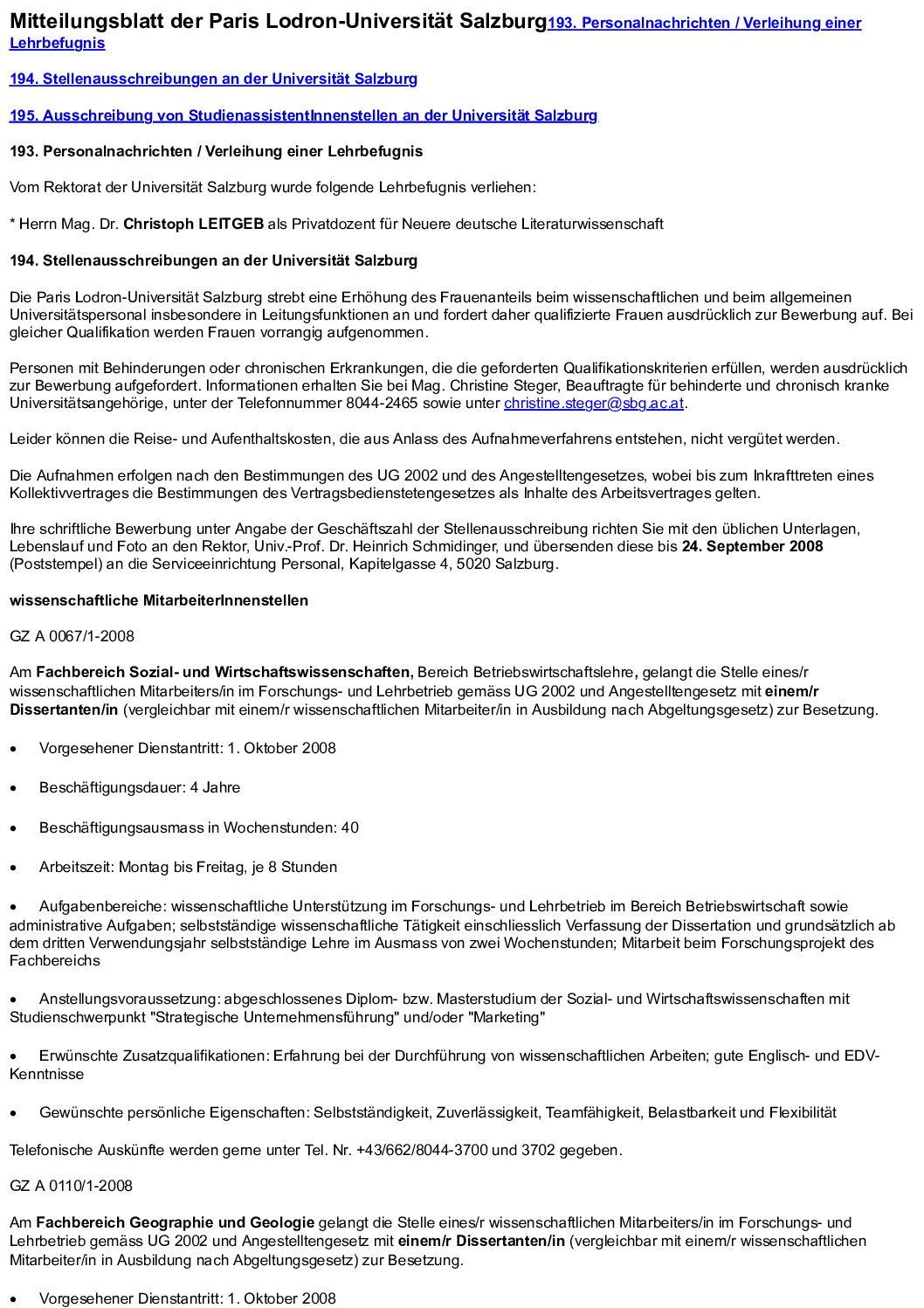 Mitteilungsblatt der Paris Lodron-Universität Salzburg193. Personalnachrichten / Verleihung einer Lehrbefugnis

194. Stellenausschreibungen an der Universität Salzburg

195. Ausschreibung von StudienassistentInnenstellen an der Universität Salzburg

193. Personalnachrichten / Verleihung einer Lehrbefugnis

Vom Rektorat der Universität Salzburg wurde folgende Lehrbefugnis verliehen:

* Herrn Mag. Dr. Christoph LEITGEB als Privatdozent für Neuere deutsche Literaturwissenschaft

194. Stellenausschreibungen an der Universität Salzburg

Die Paris Lodron-Universität Salzburg strebt eine Erhöhung des Frauenanteils beim wissenschaftlichen und beim allgemeinen Universitätspersonal insbesondere in Leitungsfunktionen an und fordert daher qualifizierte Frauen ausdrücklich zur Bewerbung auf. Bei gleicher Qualifikation werden Frauen vorrangig aufgenommen.

Personen mit Behinderungen oder chronischen Erkrankungen, die die geforderten Qualifikationskriterien erfüllen, werden ausdrücklich zur Bewerbung aufgefordert. Informationen erhalten Sie bei Mag. Christine Steger, Beauftragte für behinderte und chronisch kranke Universitätsangehörige, unter der Telefonnummer 8044-2465 sowie unter christine.steger@sbg.ac.at.

Leider können die Reise- und Aufenthaltskosten, die aus Anlass des Aufnahmeverfahrens entstehen, nicht vergütet werden.

Die Aufnahmen erfolgen nach den Bestimmungen des UG 2002 und des Angestelltengesetzes, wobei bis zum Inkrafttreten eines Kollektivvertrages die Bestimmungen des Vertragsbedienstetengesetzes als Inhalte des Arbeitsvertrages gelten.

Ihre schriftliche Bewerbung unter Angabe der Geschäftszahl der Stellenausschreibung richten Sie mit den üblichen Unterlagen, Lebenslauf und Foto an den Rektor, Univ.-Prof. Dr. Heinrich Schmidinger, und übersenden diese bis 24. September 2008 (Poststempel) an die Serviceeinrichtung Personal, Kapitelgasse 4, 5020 Salzburg.

wissenschaftliche MitarbeiterInnenstellen

GZ A 0067/1-2008

Am Fachbereich Sozial- und Wirtschaftswissenschaften, Bereich Betriebswirtschaftslehre, gelangt die Stelle eines/r wissenschaftlichen Mitarbeiters/in im Forschungs- und Lehrbetrieb gemäss UG 2002 und Angestelltengesetz mit einem/r Dissertanten/in (vergleichbar mit einem/r wissenschaftlichen Mitarbeiter/in in Ausbildung nach Abgeltungsgesetz) zur Besetzung.

• Vorgesehener Dienstantritt: 1. Oktober 2008

• Beschäftigungsdauer: 4 Jahre

• Beschäftigungsausmass in Wochenstunden: 40

• Arbeitszeit: Montag bis Freitag, je 8 Stunden

• Aufgabenbereiche: wissenschaftliche Unterstützung im Forschungs- und Lehrbetrieb im Bereich Betriebswirtschaft sowie administrative Aufgaben; selbstständige wissenschaftliche Tätigkeit einschliesslich Verfassung der Dissertation und grundsätzlich ab dem dritten Verwendungsjahr selbstständige Lehre im Ausmass von zwei Wochenstunden; Mitarbeit beim Forschungsprojekt des Fachbereichs

• Anstellungsvoraussetzung: abgeschlossenes Diplom- bzw. Masterstudium der Sozial- und Wirtschaftswissenschaften mit Studienschwerpunkt "Strategische Unternehmensführung" und/oder "Marketing"

• Erwünschte Zusatzqualifikationen: Erfahrung bei der Durchführung von wissenschaftlichen Arbeiten; gute Englisch- und EDV-Kenntnisse

• Gewünschte persönliche Eigenschaften: Selbstständigkeit, Zuverlässigkeit, Teamfähigkeit, Belastbarkeit und Flexibilität

Telefonische Auskünfte werden gerne unter Tel. Nr. +43/662/8044-3700 und 3702 gegeben.

GZ A 0110/1-2008

Am Fachbereich Geographie und Geologie gelangt die Stelle eines/r wissenschaftlichen Mitarbeiters/in im Forschungs- und Lehrbetrieb gemäss UG 2002 und Angestelltengesetz mit einem/r Dissertanten/in (vergleichbar mit einem/r wissenschaftlichen Mitarbeiter/in in Ausbildung nach Abgeltungsgesetz) zur Besetzung.

• Vorgesehener Dienstantritt: 1. Oktober 2008